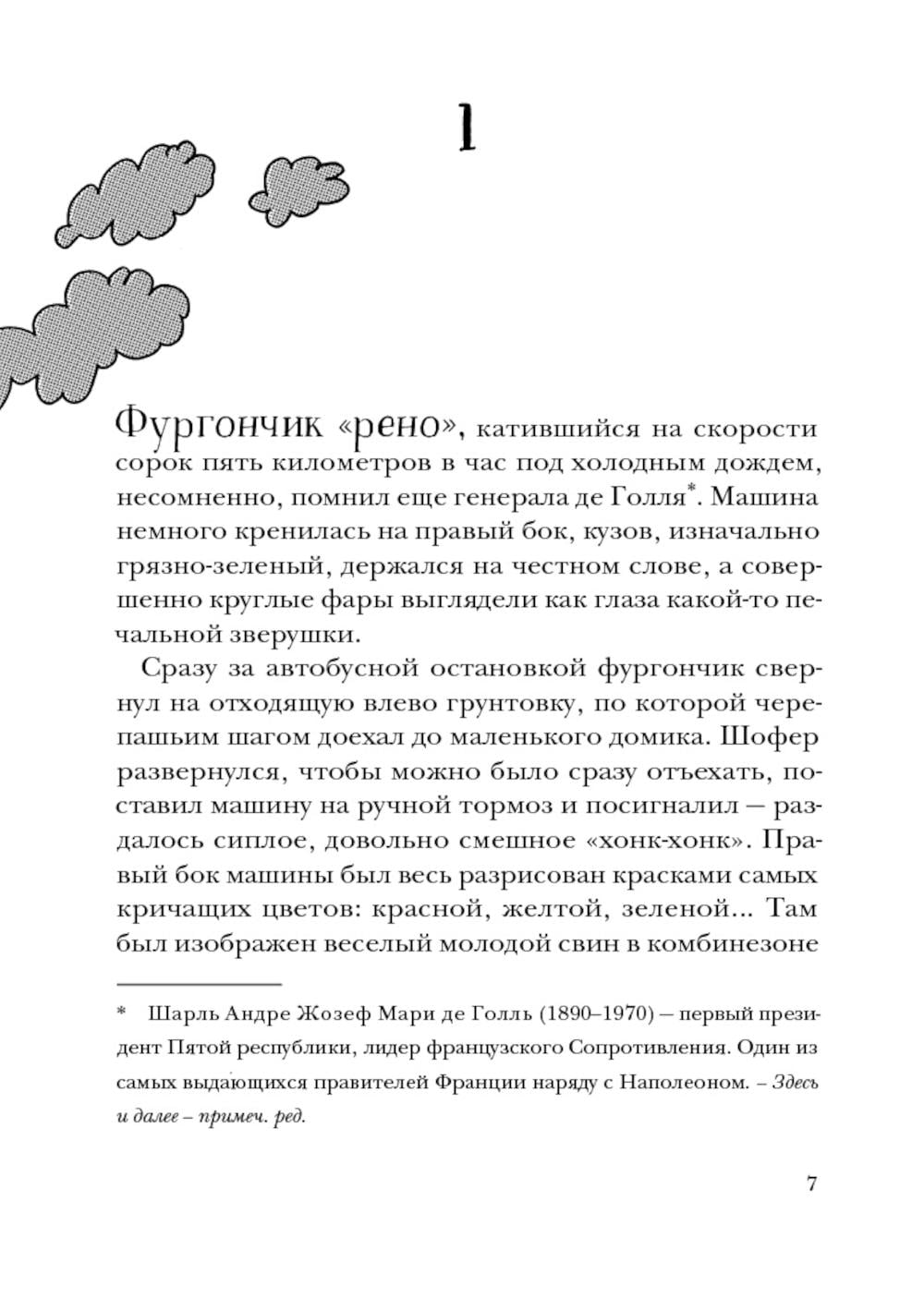 1

Фургончик «рено», катившийся на скорости сорок пять километров в час под холодным дождем, несомненно, помнил еще генерала де Голля*. Машина немного кренилась на правый бок, кузов, изначально грязно-зеленый, держался на честном слове, а совершенно круглые фары выглядели как глаза какой-то печальной зверушки.

Сразу за автобусной остановкой фургончик свернул на отходящую влево грунтовку, по которой черепашьим шагом доехал до маленького домика. Шофер развернулся, чтобы можно было сразу отъехать, поставил машину на ручной тормоз и посигналил — раздалось сиплое, довольно смешное «хонк-хонк». Правый бок машины был весь разрисован красками самых кричащих цветов: красной, желтой, зеленой... Там был изображен веселый молодой свин в комбинезоне

* Шарль Андре Жозеф Мари де Голль (1890–1970) — первый президент Пятой республики, лидер французского Сопротивления. Один из самых выдающихся правителей Франции наряду с Наполеоном. – Здесь и далее – примеч. ред.

7